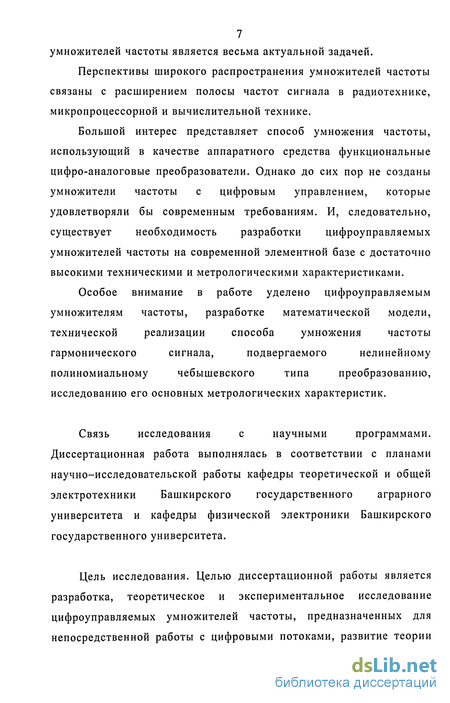 7

умножителей частоты является весьма актуальной задачей.

Перспективы широкого распространения умножителей частоты связаны с расширением полосы частот сигнала в радиотехнике, микропроцессорной и вычислительной технике.

Большой интерес представляет способ умножения частоты, использующий в качестве аппаратного средства функциональные цифро-аналоговые преобразователи. Однако до сих пор не созданы умножители частоты с цифровым управлением, которые удовлетворяли бы современным требованиям. И, следовательно, существует необходимость разработки цифроуправляемых умножителей частоты на современной элементной базе с достаточно высокими техническими и метрологическими характеристиками.

Особое внимание в работе уделено цифроуправляемым умножителям частоты, разработке математической модели, технической реализации способа умножения частоты гармонического сигнала, подвергаемого нелинейному полиномиальному чебышевского типа преобразованию, исследованию его основных метрологических характеристик.

Связь исследования с научными программами. Диссертационная работа выполнялась в соответствии с планами научно–исследовательской работы кафедры теоретической и общей электротехники Башкирского государственного аграрного университета и кафедры физической электроники Башкирского государственного университета.

Цель исследования. Целью диссертационной работы является разработка, теоретическое и экспериментальное исследование цифроуправляемых умножителей частоты, предназначенных для непосредственной работы с цифровыми потоками, развитие теории

dsLib.net
библиотека диссертаций